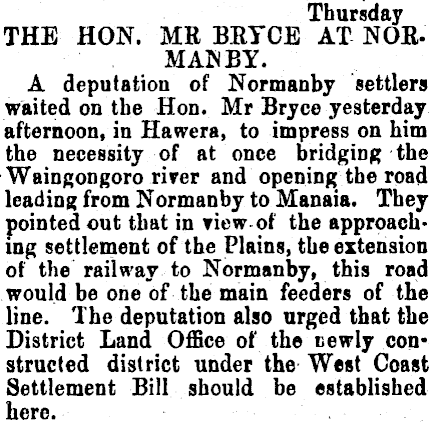 Thursday

THE HON. MR BRYCE AT NORMANBY.

A deputation of Normanby settlers waited on the Hon. Mr Bryce yesterday afternoon, in Hawera, to impress on him the necessity of at once bridging the Waingongoro river and opening the road leading from Normanby to Manaia. They pointed out that in view of the approaching settlement of the Plains, the extension of the railway to Normanby, this road would be one of the main feeders of the line. The deputation also urged that the District Land Office of the newly constructed district under the West Coast Settlement Bill should be established here.